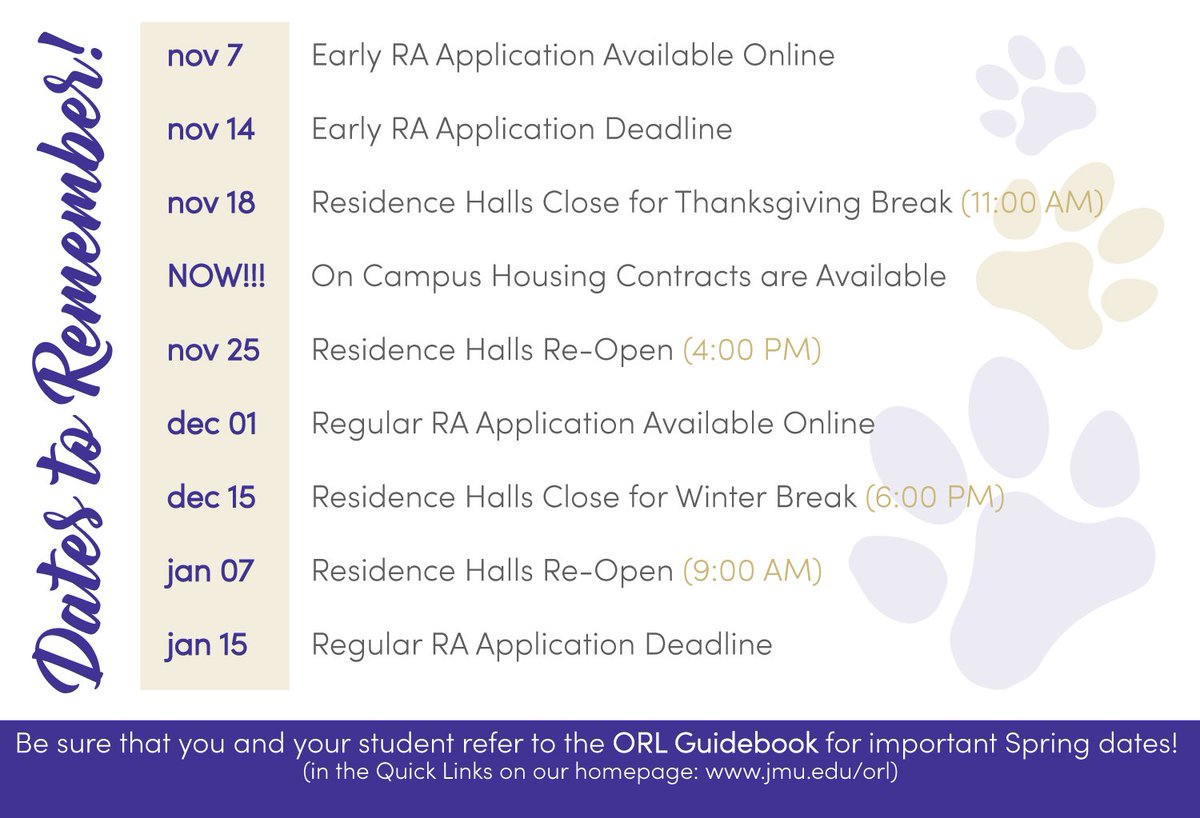 Dates to Remember!

| | |
|---|---|
| nov 7 | Early RA Application Available Online |
| nov 14 | Early RA Application Deadline |
| nov 18 | Residence Halls Close for Thanksgiving Break (11:00 AM) |
| NOW!!! | On Campus Housing Contracts are Available |
| nov 25 | Residence Halls Re-Open (4:00 PM) |
| dec 01 | Regular RA Application Available Online |
| dec 15 | Residence Halls Close for Winter Break (6:00 PM) |
| jan 07 | Residence Halls Re-Open (9:00 AM) |
| jan 15 | Regular RA Application Deadline |

Be sure that you and your student refer to the ORL Guidebook for important Spring dates!
(in the Quick Links on our homepage: www.jmu.edu/orl)